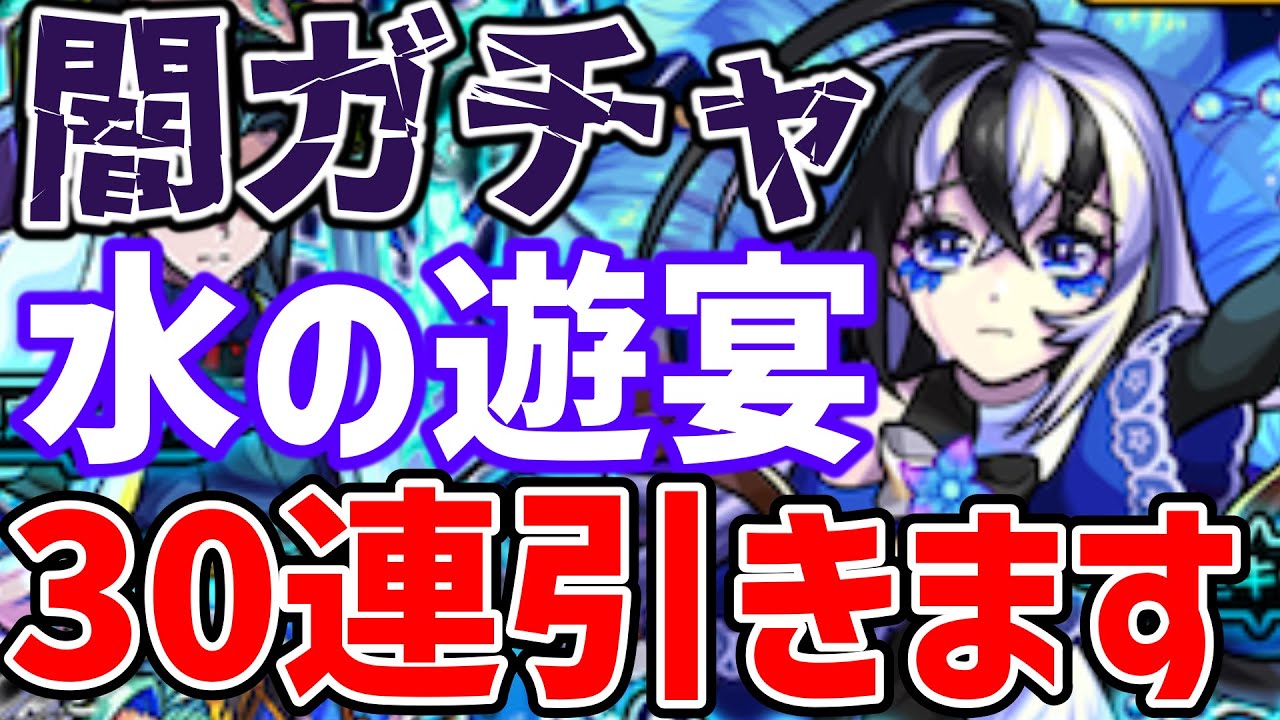 闇ガチャ
水の遊宴
30連引きます